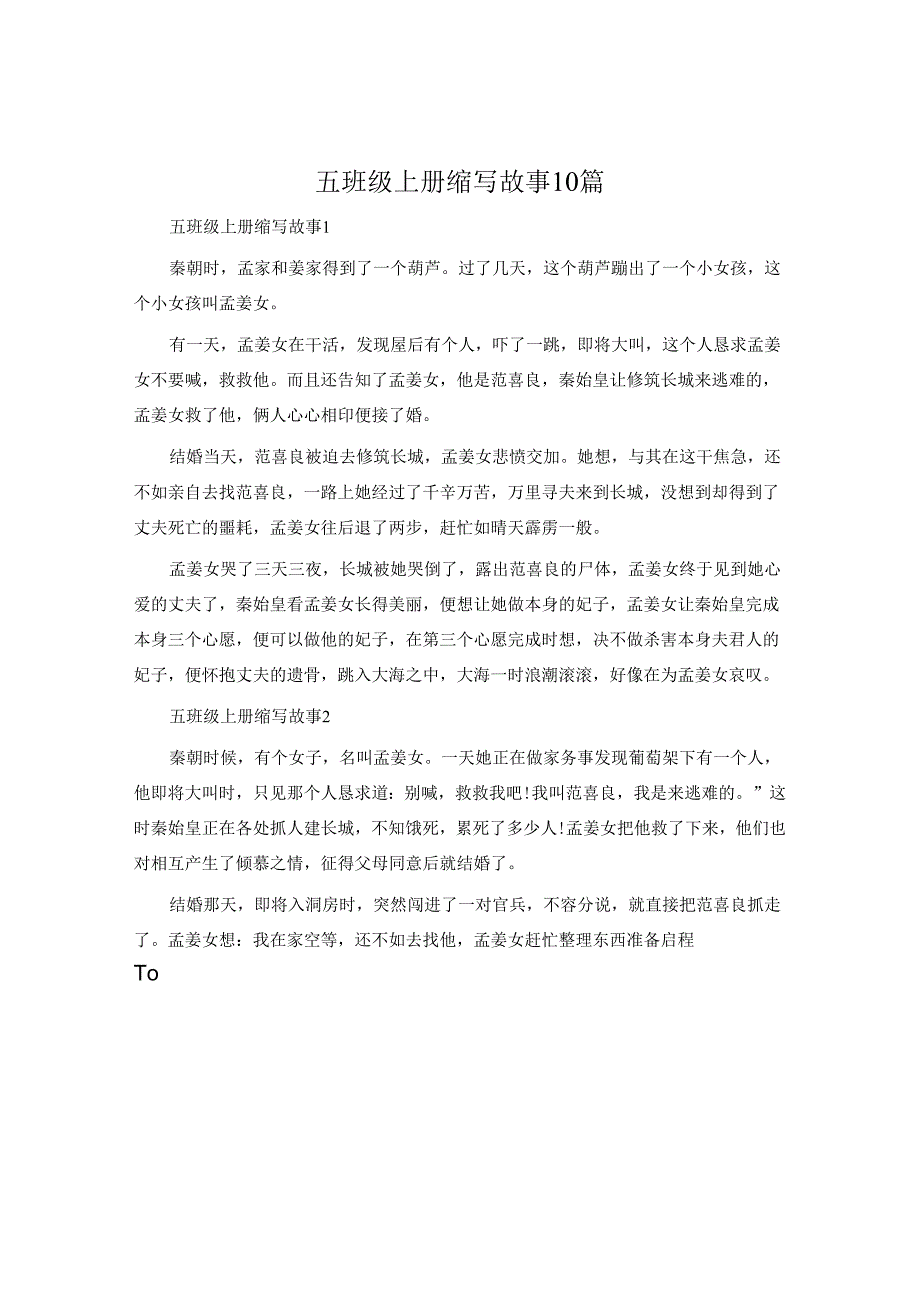 五班级上册缩写故事10篇

五班级上册缩写故事1

秦朝时，孟家和姜家得到了一个葫芦。过了几天，这个葫芦蹦出了一个小女孩，这个小女孩叫孟姜女。

有一天，孟姜女在干活，发现屋后有个人，吓了一跳，即将大叫，这个人恳求孟姜女不要喊，救救他。而且还告知了孟姜女，他是范喜良，秦始皇让修筑长城来逃难的，孟姜女救了他，俩人心心相印便接了婚。

结婚当天，范喜良被迫去修筑长城，孟姜女悲愤交加。她想，与其在这干焦急，还不如亲自去找范喜良，一路上她经过了千辛万苦，万里寻夫来到长城，没想到却得到了丈夫死亡的噩耗，孟姜女往后退了两步，赶忙如晴天霹雳一般。

孟姜女哭了三天三夜，长城被她哭倒了，露出范喜良的尸体，孟姜女终于见到她心爱的丈夫了，秦始皇看孟姜女长得美丽，便想让她做本身的妃子，孟姜女让秦始皇完成本身三个心愿，便可以做他的妃子，在第三个心愿完成时想，决不做杀害本身夫君人的妃子，便怀抱丈夫的遗骨，跳入大海之中，大海一时浪潮滚滚，好像在为孟姜女哀叹。

五班级上册缩写故事2

秦朝时候，有个女子，名叫孟姜女。一天她正在做家务事发现葡萄架下有一个人，他即将大叫时，只见那个人恳求道：别喊，救救我吧！我叫范喜良，我是来逃难的。”这时秦始皇正在各处抓人建长城，不知饿死，累死了多少人！孟姜女把他救了下来，他们也对相互产生了倾慕之情，征得父母同意后就结婚了。

结婚那天，即将入洞房时，突然闯进了一对官兵，不容分说，就直接把范喜良抓走了。孟姜女想：我在家空等，还不如去找他，孟姜女赶忙整理东西准备启程

To